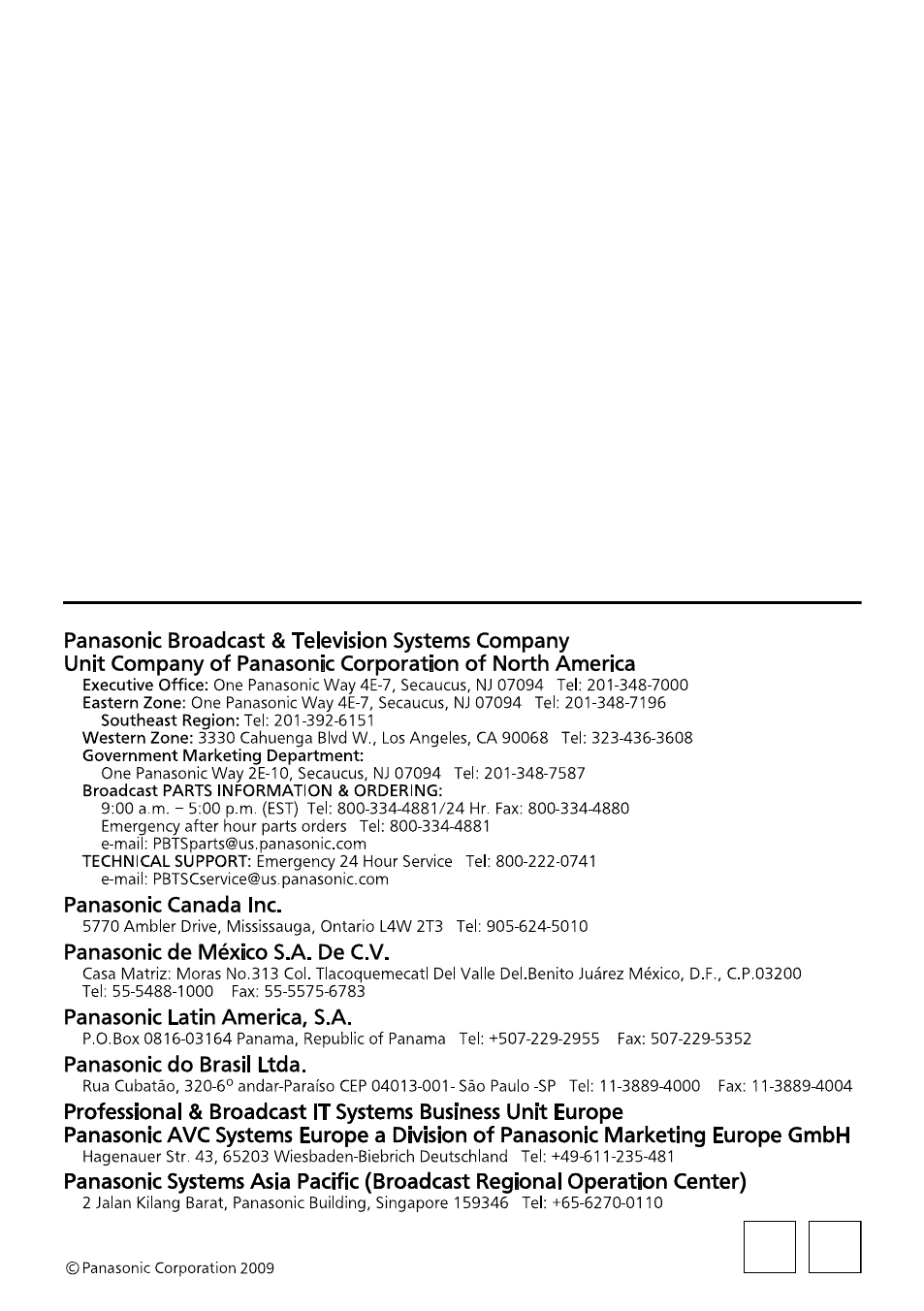 Panasonic Broadcast & Television Systems Company
Unit Company of Panasonic Corporation of North America

Executive Office: One Panasonic Way 4E-7, Secaucus, NJ 07094 Tel: 201-348-7000
Eastern Zone: One Panasonic Way 4E-7, Secaucus, NJ 07094 Tel: 201-348-7196
Southeast Region: Tel: 201-392-6151
Western Zone: 3330 Cahuenga Blvd W., Los Angeles, CA 90068 Tel: 323-436-3608
Government Marketing Department:
One Panasonic Way 2E-10, Secaucus, NJ 07094 Tel: 201-348-7587
Broadcast PARTS INFORMATION & ORDERING:
9:00 a.m. – 5:00 p.m. (EST) Tel: 800-334-4881/24 Hr. Fax: 800-334-4880
Emergency after hour parts orders Tel: 800-334-4881
e-mail: PBTSparts@us.panasonic.com
TECHNICAL SUPPORT: Emergency 24 Hour Service Tel: 800-222-0741
e-mail: PBTSCservice@us.panasonic.com

Panasonic Canada Inc.
5770 Ambler Drive, Mississauga, Ontario L4W 2T3 Tel: 905-624-5010

Panasonic de México S.A. De C.V.
Casa Matriz: Moras No.313 Col. Tlacoquemecatl Del Valle Del.Benito Juárez México, D.F., C.P.03200
Tel: 55-5488-1000 Fax: 55-5575-6783

Panasonic Latin America, S.A.
P.O.Box 0816-03164 Panama, Republic of Panama Tel: +507-229-2955 Fax: 507-229-5352

Panasonic do Brasil Ltda.
Rua Cubatão, 320-6º andar-Paraíso CEP 04013-001- São Paulo -SP Tel: 11-3889-4000 Fax: 11-3889-4004

Professional & Broadcast IT Systems Business Unit Europe
Panasonic AVC Systems Europe a Division of Panasonic Marketing Europe GmbH
Hagenauer Str. 43, 65203 Wiesbaden-Biebrich Deutschland Tel: +49-611-235-481

Panasonic Systems Asia Pacific (Broadcast Regional Operation Center)
2 Jalan Kilang Barat, Panasonic Building, Singapore 159346 Tel: +65-6270-0110

© Panasonic Corporation 2009